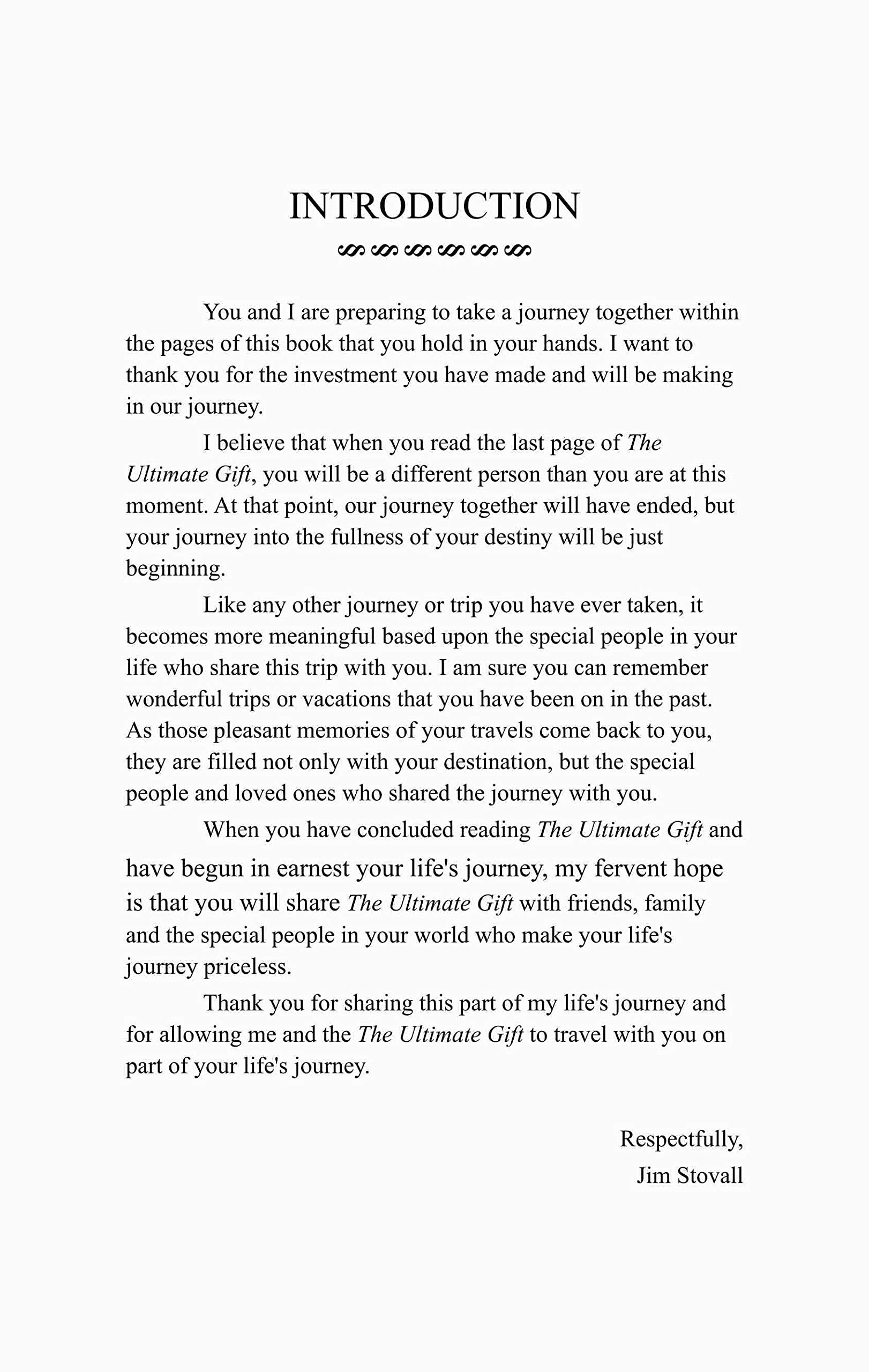 INTRODUCTION

You and I are preparing to take a journey together within the pages of this book that you hold in your hands. I want to thank you for the investment you have made and will be making in our journey.

I believe that when you read the last page of The Ultimate Gift, you will be a different person than you are at this moment. At that point, our journey together will have ended, but your journey into the fullness of your destiny will be just beginning.

Like any other journey or trip you have ever taken, it becomes more meaningful based upon the special people in your life who share this trip with you. I am sure you can remember wonderful trips or vacations that you have been on in the past. As those pleasant memories of your travels come back to you, they are filled not only with your destination, but the special people and loved ones who shared the journey with you.

When you have concluded reading The Ultimate Gift and have begun in earnest your life's journey, my fervent hope is that you will share The Ultimate Gift with friends, family and the special people in your world who make your life's journey priceless.

Thank you for sharing this part of my life's journey and for allowing me and the The Ultimate Gift to travel with you on part of your life's journey.

Respectfully,
Jim Stovall